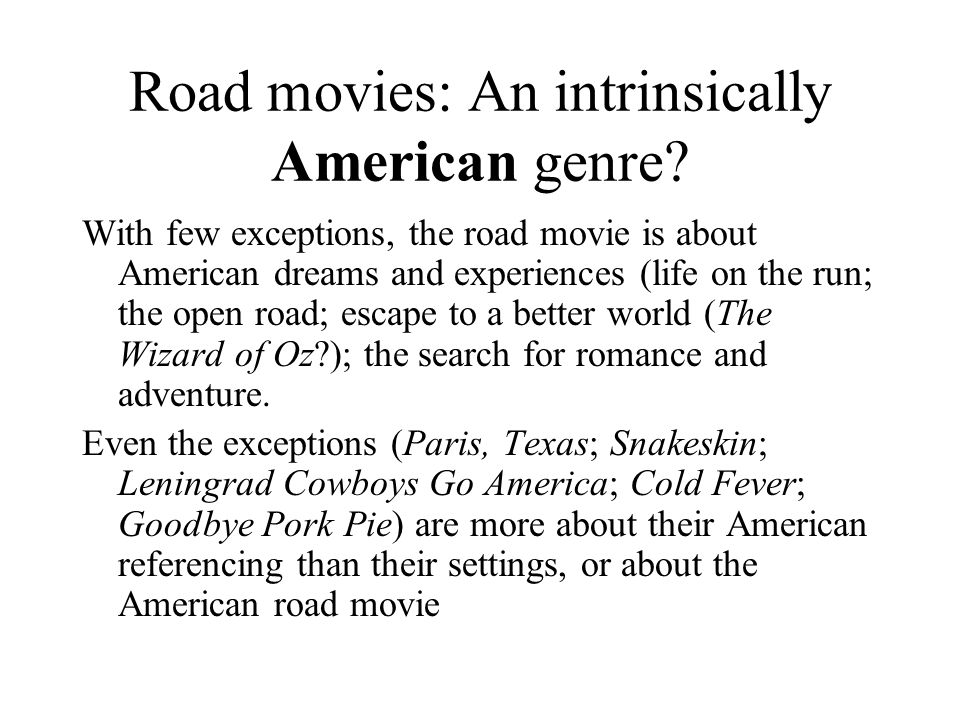 Road movies: An intrinsically American genre?

With few exceptions, the road movie is about American dreams and experiences (life on the run; the open road; escape to a better world (The Wizard of Oz?); the search for romance and adventure.

Even the exceptions (Paris, Texas; Snakeskin; Leningrad Cowboys Go America; Cold Fever; Goodbye Pork Pie) are more about their American referencing than their settings, or about the American road movie